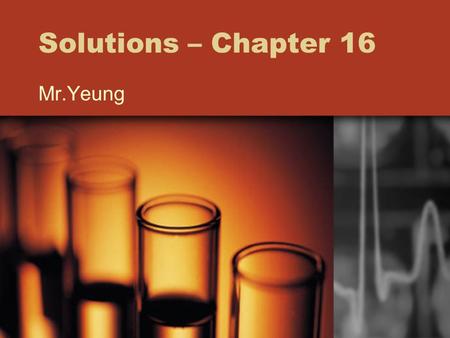 Solutions – Chapter 16

Mr.Yeung